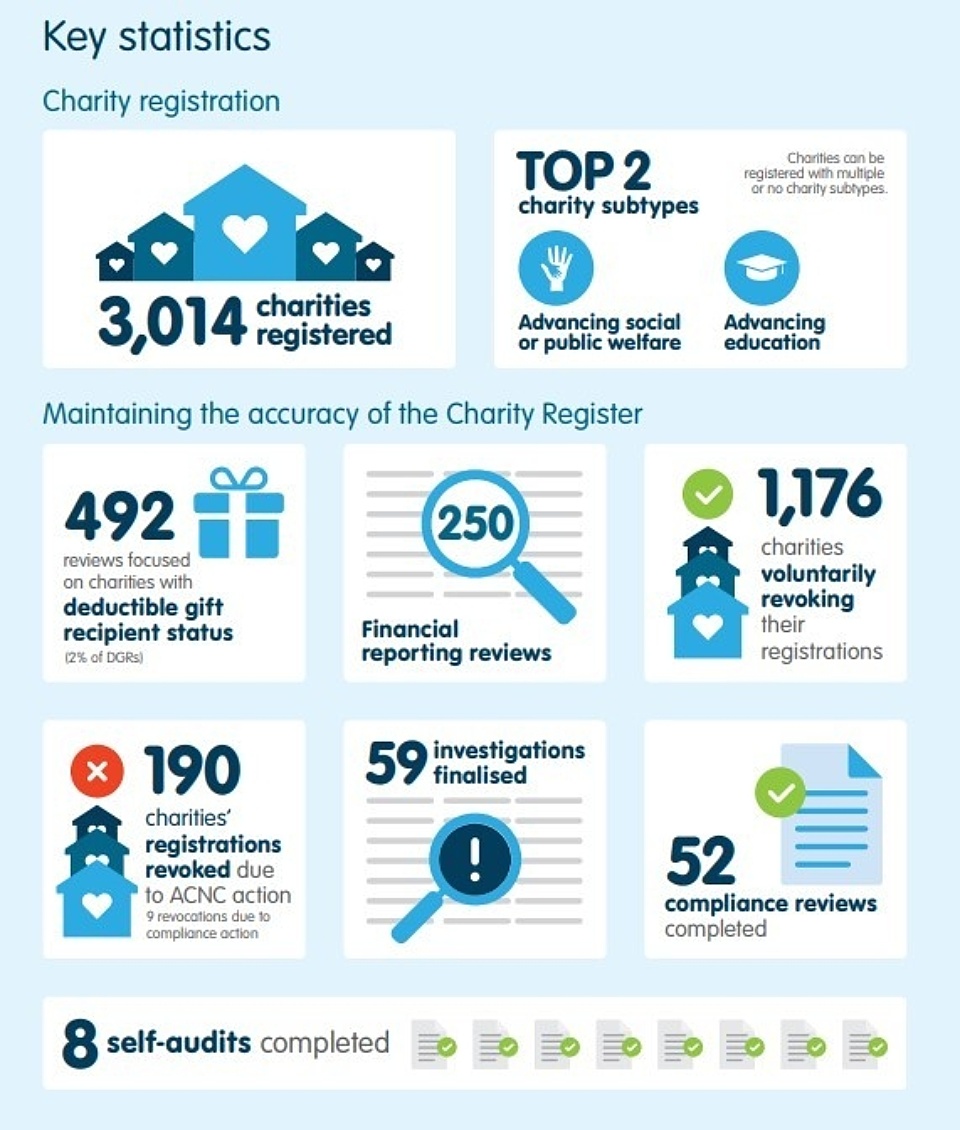 Key statistics

Charity registration

3,014 charities registered

TOP 2 charity subtypes

Charities can be registered with multiple or no charity subtypes.

Advancing social or public welfare

Advancing education

Maintaining the accuracy of the Charity Register

492 reviews focused on charities with deductible gift recipient status (2% of DGRs)

250

Financial reporting reviews

1,176 charities voluntarily revoking their registrations

190 charities' registrations revoked due to ACNC action
9 revocations due to compliance action

59 investigations finalised

52 compliance reviews completed

8 self-audits completed